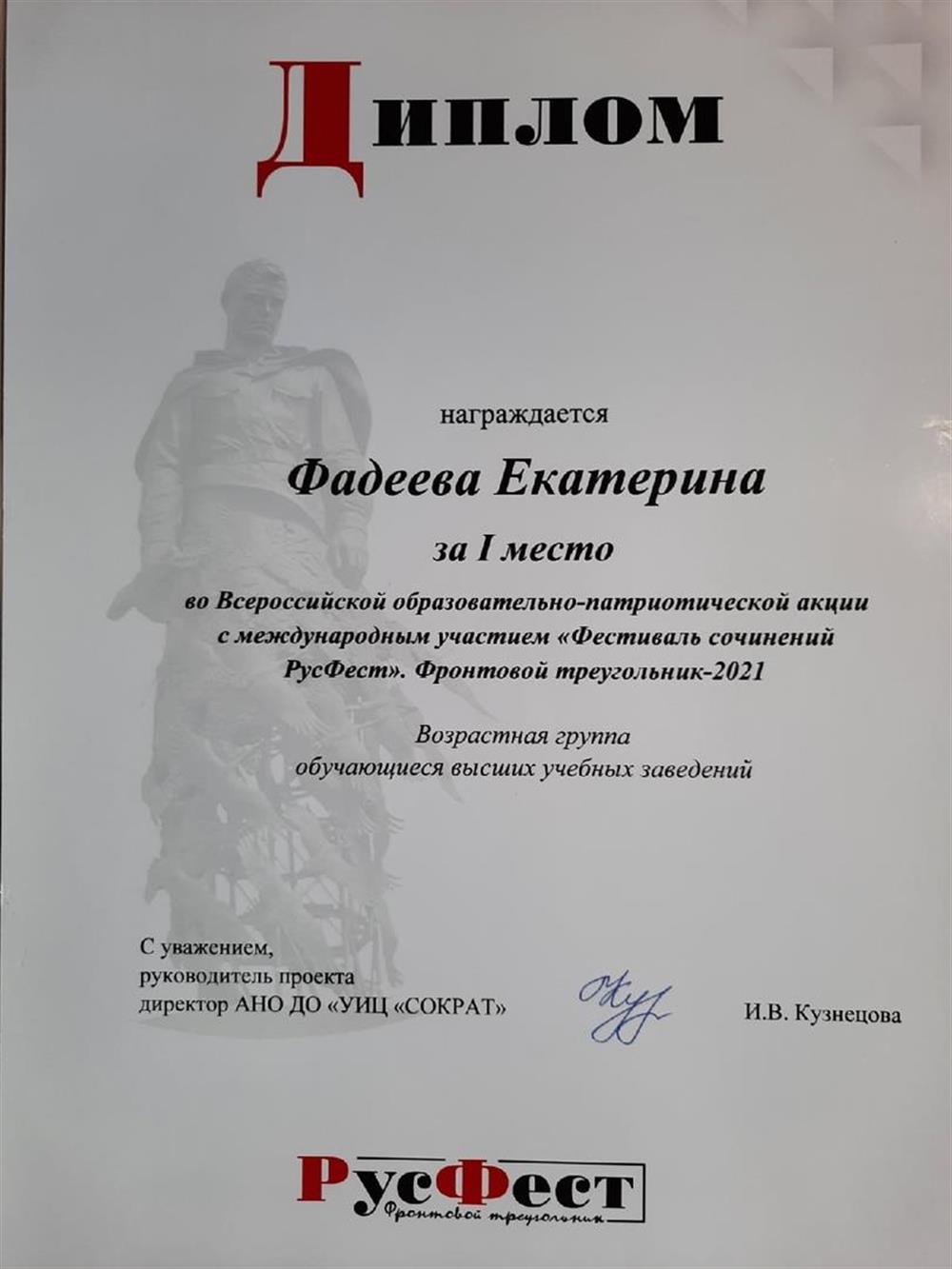 Диплом

награждается

Фадеева Екатерина

за I место

во Всероссийской образовательно-патриотической акции с международным участием «Фестиваль сочинений РусФест». Фронтовой треугольник-2021

Возрастная группа
обучающиеся высших учебных заведений

С уважением,
руководитель проекта
директор АНО ДО «УИЦ «СОКРАТ»

И.В. Кузнецова

РусФест
Фронтовой треугольник